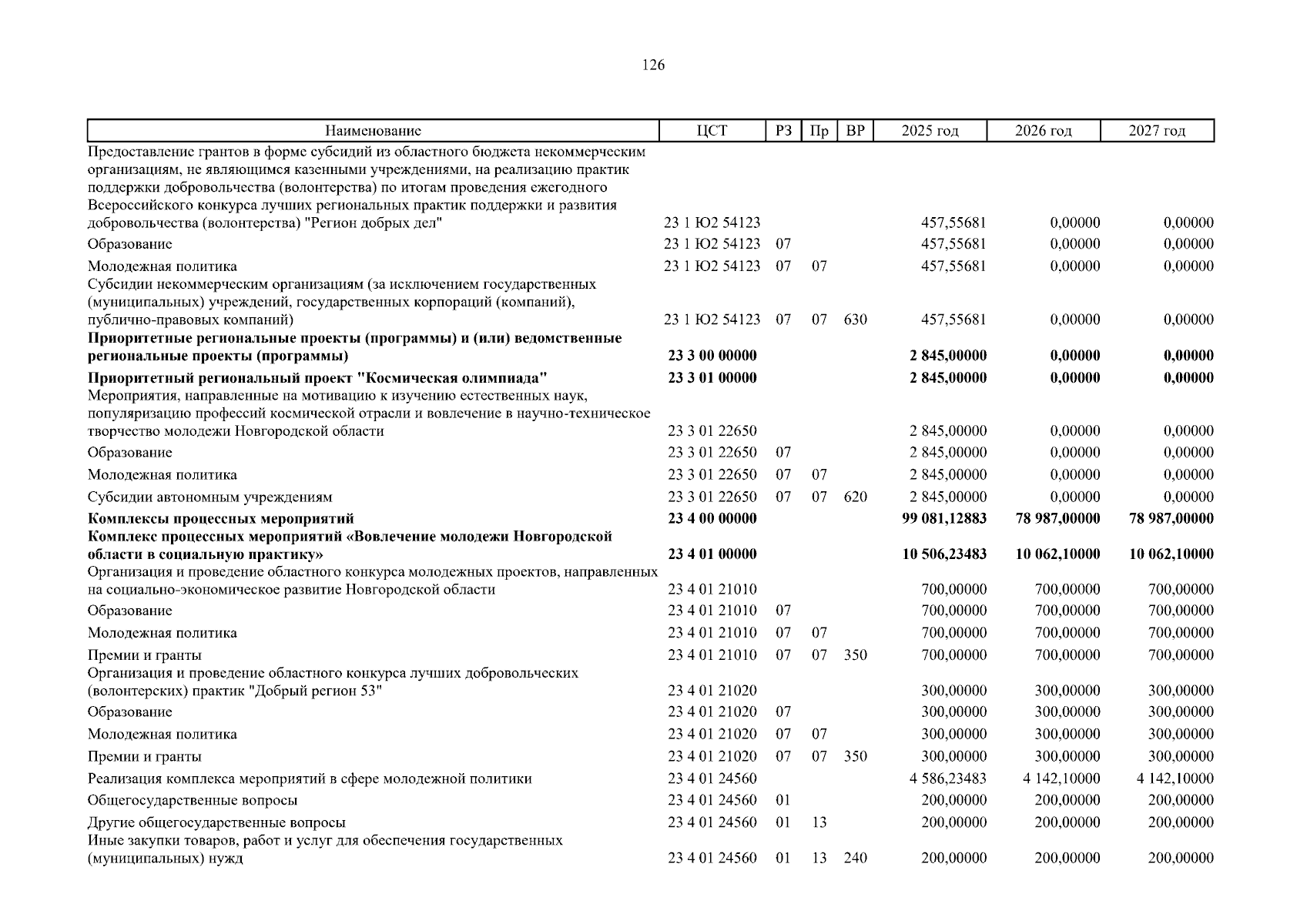 126

| Наименование | ЦСТ | РЗ | Пр | ВР | 2025 год | 2026 год | 2027 год |
|---|---|---|---|---|---|---|---|
| Предоставление грантов в форме субсидий из областного бюджета некоммерческим организациям, не являющимся казенными учреждениями, на реализацию практик поддержки добровольчества (волонтерства) по итогам проведения ежегодного Всероссийского конкурса лучших региональных практик поддержки и развития добровольчества (волонтерства) "Регион добрых дел" | 23 1 Ю2 54123 | | | | 457,55681 | 0,00000 | 0,00000 |
| Образование | 23 1 Ю2 54123 | 07 | | | 457,55681 | 0,00000 | 0,00000 |
| Молодежная политика | 23 1 Ю2 54123 | 07 | 07 | | 457,55681 | 0,00000 | 0,00000 |
| Субсидии некоммерческим организациям (за исключением государственных (муниципальных) учреждений, государственных корпораций (компаний), публично-правовых компаний) | 23 1 Ю2 54123 | 07 | 07 | 630 | 457,55681 | 0,00000 | 0,00000 |
| **Приоритетные региональные проекты (программы) и (или) ведомственные региональные проекты (программы)** | **23 3 00 00000** | | | | **2 845,00000** | **0,00000** | **0,00000** |
| **Приоритетный региональный проект "Космическая олимпиада"** | **23 3 01 00000** | | | | **2 845,00000** | **0,00000** | **0,00000** |
| Мероприятия, направленные на мотивацию к изучению естественных наук, популяризацию профессий космической отрасли и вовлечение в научно-техническое творчество молодежи Новгородской области | 23 3 01 22650 | | | | 2 845,00000 | 0,00000 | 0,00000 |
| Образование | 23 3 01 22650 | 07 | | | 2 845,00000 | 0,00000 | 0,00000 |
| Молодежная политика | 23 3 01 22650 | 07 | 07 | | 2 845,00000 | 0,00000 | 0,00000 |
| Субсидии автономным учреждениям | 23 3 01 22650 | 07 | 07 | 620 | 2 845,00000 | 0,00000 | 0,00000 |
| **Комплексы процессных мероприятий** | **23 4 00 00000** | | | | **99 081,12883** | **78 987,00000** | **78 987,00000** |
| **Комплекс процессных мероприятий «Вовлечение молодежи Новгородской области в социальную практику»** | **23 4 01 00000** | | | | **10 506,23483** | **10 062,10000** | **10 062,10000** |
| Организация и проведение областного конкурса молодежных проектов, направленных на социально-экономическое развитие Новгородской области | 23 4 01 21010 | | | | 700,00000 | 700,00000 | 700,00000 |
| Образование | 23 4 01 21010 | 07 | | | 700,00000 | 700,00000 | 700,00000 |
| Молодежная политика | 23 4 01 21010 | 07 | 07 | | 700,00000 | 700,00000 | 700,00000 |
| Премии и гранты | 23 4 01 21010 | 07 | 07 | 350 | 700,00000 | 700,00000 | 700,00000 |
| Организация и проведение областного конкурса лучших добровольческих (волонтерских) практик "Добрый регион 53" | 23 4 01 21020 | | | | 300,00000 | 300,00000 | 300,00000 |
| Образование | 23 4 01 21020 | 07 | | | 300,00000 | 300,00000 | 300,00000 |
| Молодежная политика | 23 4 01 21020 | 07 | 07 | | 300,00000 | 300,00000 | 300,00000 |
| Премии и гранты | 23 4 01 21020 | 07 | 07 | 350 | 300,00000 | 300,00000 | 300,00000 |
| Реализация комплекса мероприятий в сфере молодежной политики | 23 4 01 24560 | | | | 4 586,23483 | 4 142,10000 | 4 142,10000 |
| Общегосударственные вопросы | 23 4 01 24560 | 01 | | | 200,00000 | 200,00000 | 200,00000 |
| Другие общегосударственные вопросы | 23 4 01 24560 | 01 | 13 | | 200,00000 | 200,00000 | 200,00000 |
| Иные закупки товаров, работ и услуг для обеспечения государственных (муниципальных) нужд | 23 4 01 24560 | 01 | 13 | 240 | 200,00000 | 200,00000 | 200,00000 |